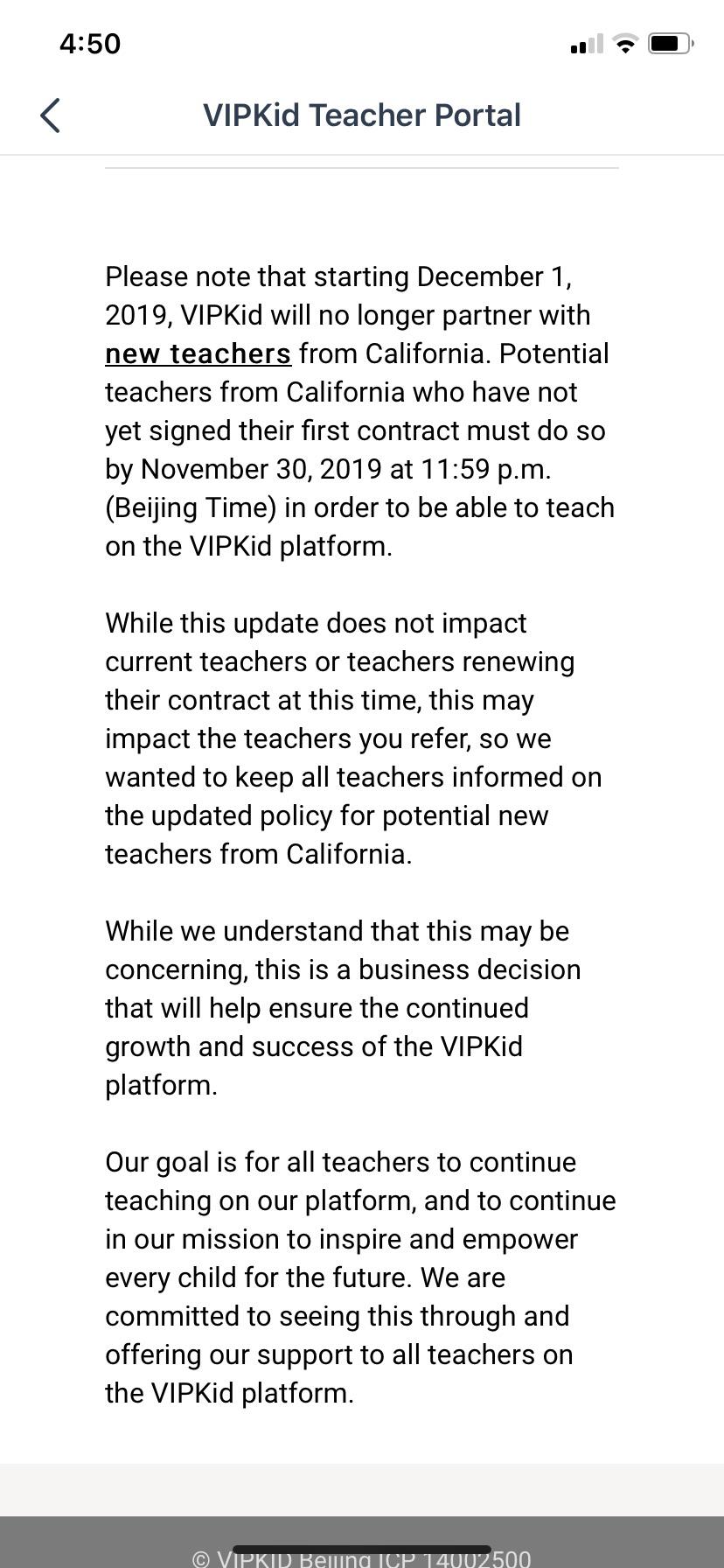 4:50

VIPKid Teacher Portal

Please note that starting December 1, 2019, VIPKid will no longer partner with new teachers from California. Potential teachers from California who have not yet signed their first contract must do so by November 30, 2019 at 11:59 p.m. (Beijing Time) in order to be able to teach on the VIPKid platform.

While this update does not impact current teachers or teachers renewing their contract at this time, this may impact the teachers you refer, so we wanted to keep all teachers informed on the updated policy for potential new teachers from California.

While we understand that this may be concerning, this is a business decision that will help ensure the continued growth and success of the VIPKid platform.

Our goal is for all teachers to continue teaching on our platform, and to continue in our mission to inspire and empower every child for the future. We are committed to seeing this through and offering our support to all teachers on the VIPKid platform.

© VIPKID Beijing ICP 14002500